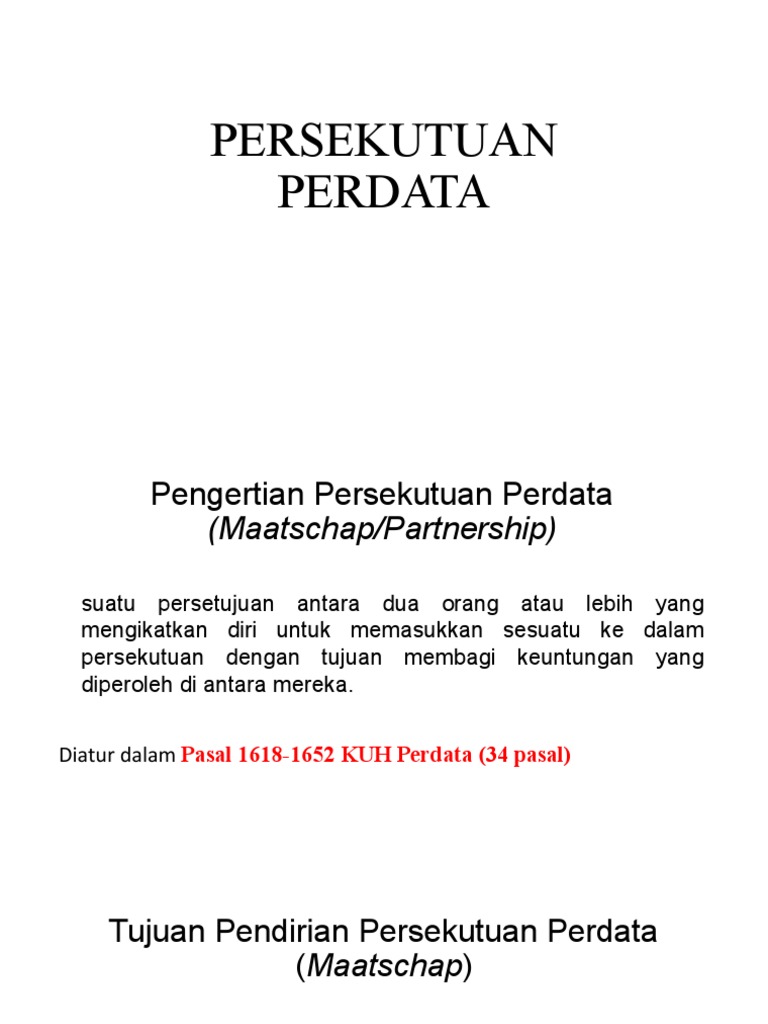 PERSEKUTUAN PERDATA

Pengertian Persekutuan Perdata
(Maatschap/Partnership)

suatu persetujuan antara dua orang atau lebih yang mengikatkan diri untuk memasukkan sesuatu ke dalam persekutuan dengan tujuan membagi keuntungan yang diperoleh di antara mereka.

Diatur dalam Pasal 1618-1652 KUH Perdata (34 pasal)

Tujuan Pendirian Persekutuan Perdata
(Maatschap)